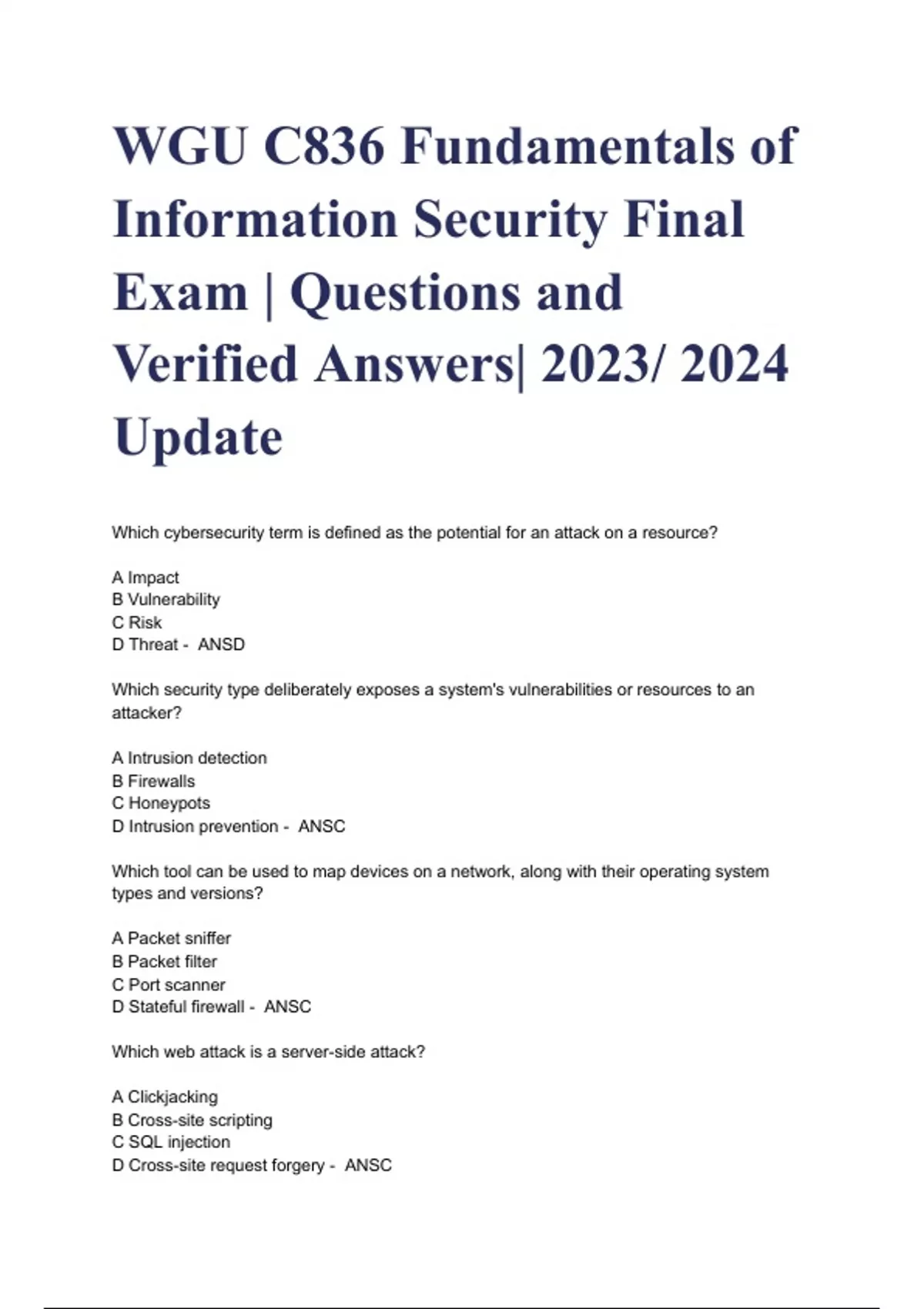 WGU C836 Fundamentals of Information Security Final Exam | Questions and Verified Answers| 2023/ 2024 Update

Which cybersecurity term is defined as the potential for an attack on a resource?

A Impact
B Vulnerability
C Risk
D Threat - ANSD

Which security type deliberately exposes a system's vulnerabilities or resources to an attacker?

A Intrusion detection
B Firewalls
C Honeypots
D Intrusion prevention - ANSC

Which tool can be used to map devices on a network, along with their operating system types and versions?

A Packet sniffer
B Packet filter
C Port scanner
D Stateful firewall - ANSC

Which web attack is a server-side attack?

A Clickjacking
B Cross-site scripting
C SQL injection
D Cross-site request forgery - ANSC